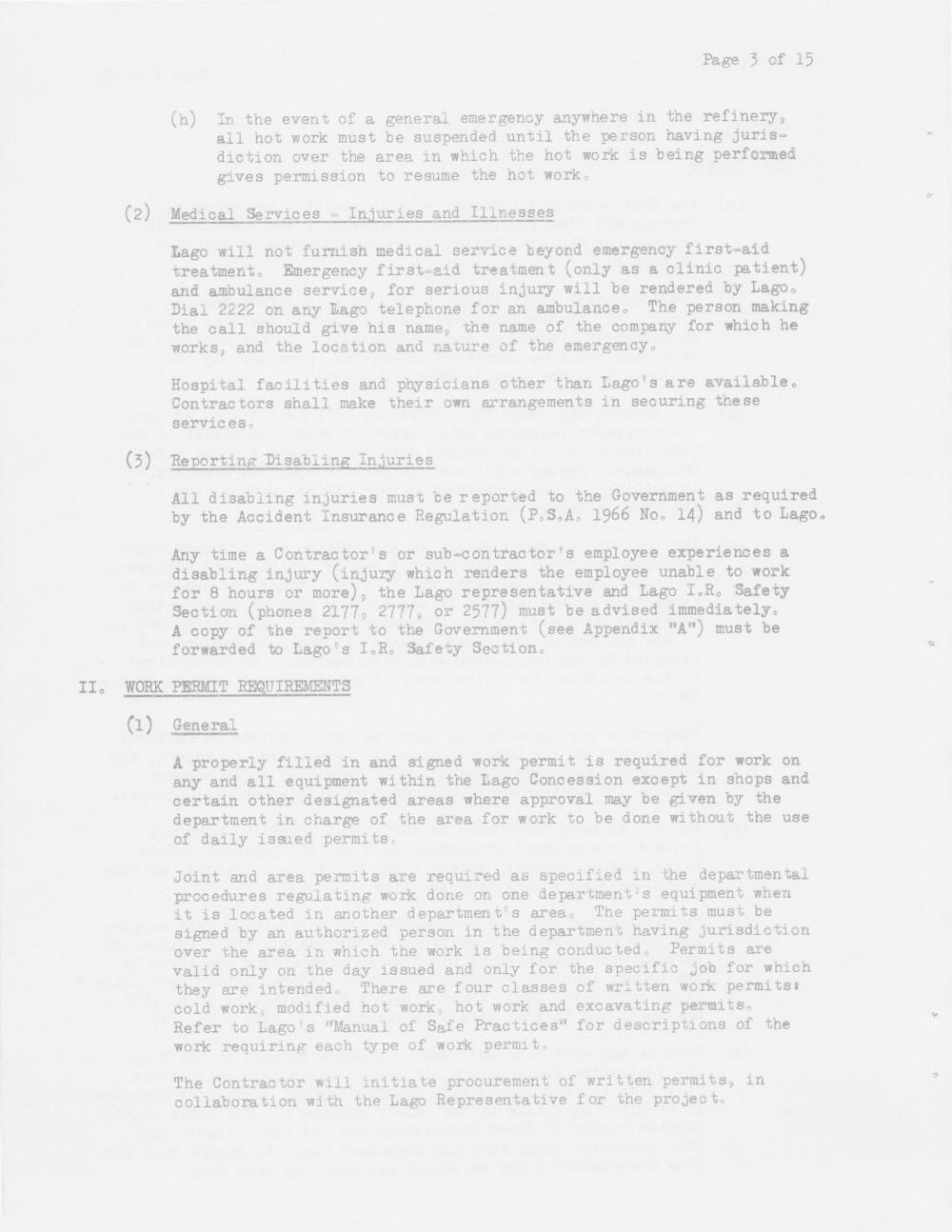 Page 3 of 15

(h) In the event of a general emergency anywhere in the refinery, all hot work must be suspended until the person having jurisdiction over the area in which the hot work is being performed gives permission to resume the hot work.

(2) Medical Services - Injuries and Illnesses

Lago will not furnish medical service beyond emergency first-aid treatment. Emergency first-aid treatment (only as a clinic patient) and ambulance service, for serious injury will be rendered by Lago. Dial 2222 on any Lago telephone for an ambulance. The person making the call should give his name, the name of the company for which he works, and the location and nature of the emergency.

Hospital facilities and physicians other than Lago's are available. Contractors shall make their own arrangements in securing these services.

(3) Reporting Disabling Injuries

All disabling injuries must be reported to the Government as required by the Accident Insurance Regulation (P.S.A. 1966 No. 14) and to Lago.

Any time a Contractor's or sub-contractor's employee experiences a disabling injury (injury which renders the employee unable to work for 8 hours or more), the Lago representative and Lago I.R. Safety Section (phones 2177, 2777, or 2577) must be advised immediately. A copy of the report to the Government (see Appendix "A") must be forwarded to Lago's I.R. Safety Section.

II. WORK PERMIT REQUIREMENTS

(1) General

A properly filled in and signed work permit is required for work on any and all equipment within the Lago Concession except in shops and certain other designated areas where approval may be given by the department in charge of the area for work to be done without the use of daily issued permits.

Joint and area permits are required as specified in the departmental procedures regulating work done on one department's equipment when it is located in another department's area. The permits must be signed by an authorized person in the department having jurisdiction over the area in which the work is being conducted. Permits are valid only on the day issued and only for the specific job for which they are intended. There are four classes of written work permits: cold work, modified hot work, hot work and excavating permits. Refer to Lago's "Manual of Safe Practices" for descriptions of the work requiring each type of work permit.

The Contractor will initiate procurement of written permits, in collaboration with the Lago Representative for the project.